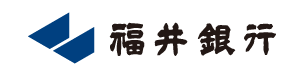 福井銀行